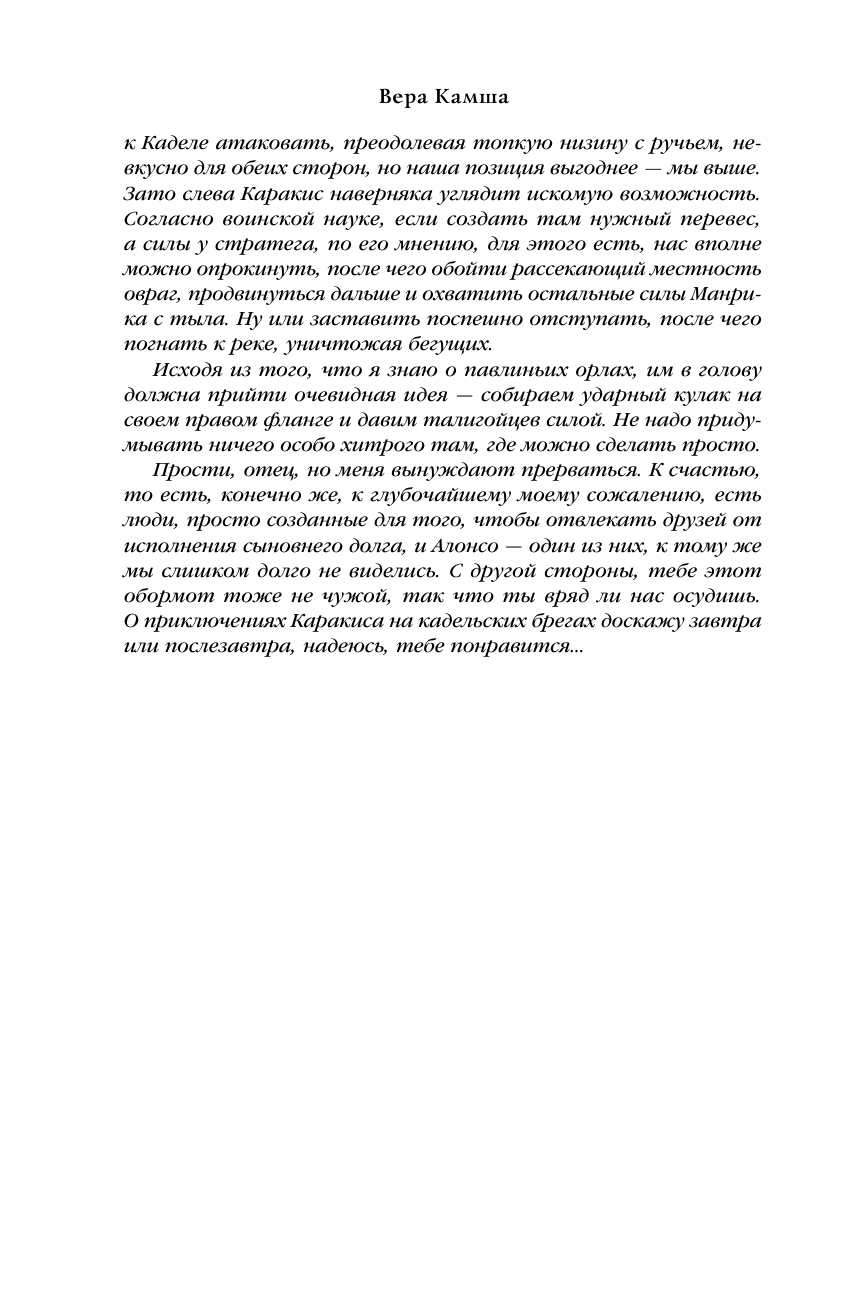 Вера Камша

к Каделе атаковать, преодолевая топкую низину с ручьем, невкусно для обеих сторон, но наша позиция выгоднее — мы выше. Зато слева Каракис наверняка углядит искомую возможность. Согласно воинской науке, если создать там нужный перевес, а силы у стратега, по его мнению, для этого есть, нас вполне можно опрокинуть, после чего обойти рассекающий местность овраг, продвинуться дальше и охватить остальные силы Манрика с тыла. Ну или заставить поспешно отступать, после чего погнать к реке, уничтожая бегущих.

Исходя из того, что я знаю о павлиньих орлах, им в голову должна прийти очевидная идея — собираем ударный кулак на своем правом фланге и давим талигойцев силой. Не надо придумывать ничего особо хитрого там, где можно сделать просто.

Прости, отец, но меня вынуждают прерваться. К счастью, то есть, конечно же, к глубочайшему моему сожалению, есть люди, просто созданные для того, чтобы отвлекать друзей от исполнения сыновнего долга, и Алонсо — один из них, к тому же мы слишком долго не виделись. С другой стороны, тебе этот обормот тоже не чужой, так что ты вряд ли нас осудишь. О приключениях Каракиса на кадельских брегах доскажу завтра или послезавтра, надеюсь, тебе понравится...